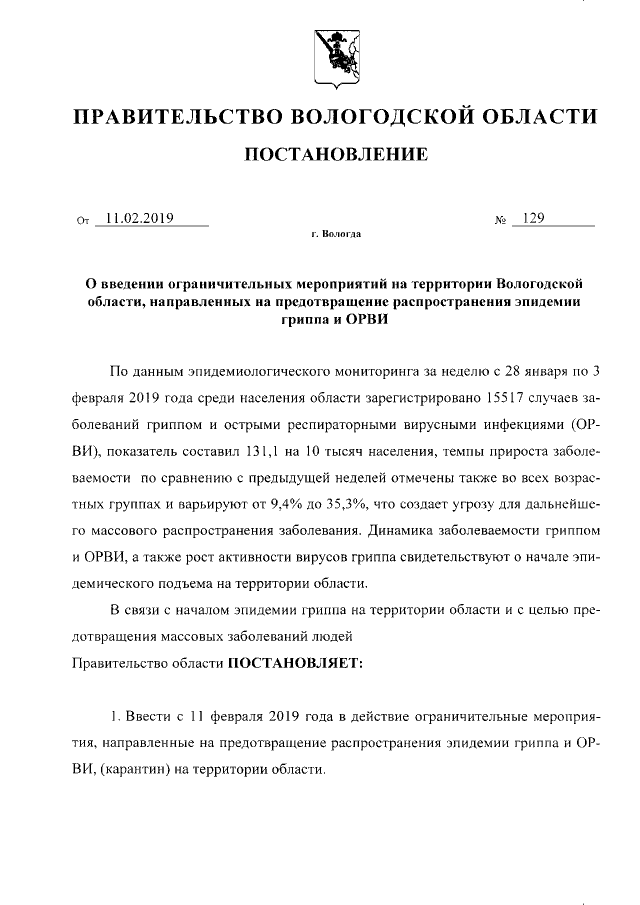 ПРАВИТЕЛЬСТВО ВОЛОГОДСКОЙ ОБЛАСТИ

ПОСТАНОВЛЕНИЕ

От 11.02.2019 № 129

г. Вологда

О введении ограничительных мероприятий на территории Вологодской области, направленных на предотвращение распространения эпидемии гриппа и ОРВИ

По данным эпидемиологического мониторинга за неделю с 28 января по 3 февраля 2019 года среди населения области зарегистрировано 15517 случаев заболеваний гриппом и острыми респираторными вирусными инфекциями (ОРВИ), показатель составил 131,1 на 10 тысяч населения, темпы прироста заболеваемости по сравнению с предыдущей неделей отмечены также во всех возрастных группах и варьируют от 9,4% до 35,3%, что создает угрозу для дальнейшего массового распространения заболевания. Динамика заболеваемости гриппом и ОРВИ, а также рост активности вирусов гриппа свидетельствуют о начале эпидемического подъема на территории области.

В связи с началом эпидемии гриппа на территории области и с целью предотвращения массовых заболеваний людей

Правительство области ПОСТАНОВЛЯЕТ:

1. Ввести с 11 февраля 2019 года в действие ограничительные мероприятия, направленные на предотвращение распространения эпидемии гриппа и ОРВИ, (карантин) на территории области.